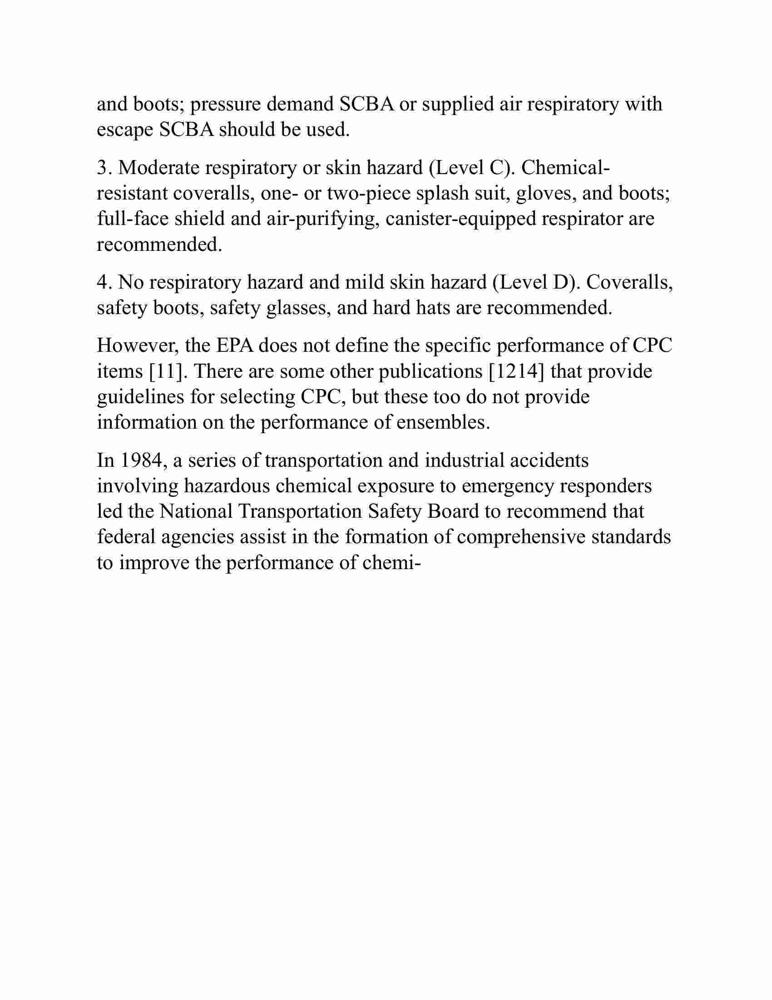 and boots; pressure demand SCBA or supplied air respiratory with escape SCBA should be used.

3. Moderate respiratory or skin hazard (Level C). Chemical-resistant coveralls, one- or two-piece splash suit, gloves, and boots; full-face shield and air-purifying, canister-equipped respirator are recommended.

4. No respiratory hazard and mild skin hazard (Level D). Coveralls, safety boots, safety glasses, and hard hats are recommended.

However, the EPA does not define the specific performance of CPC items [11]. There are some other publications [1214] that provide guidelines for selecting CPC, but these too do not provide information on the performance of ensembles.

In 1984, a series of transportation and industrial accidents involving hazardous chemical exposure to emergency responders led the National Transportation Safety Board to recommend that federal agencies assist in the formation of comprehensive standards to improve the performance of chemi-